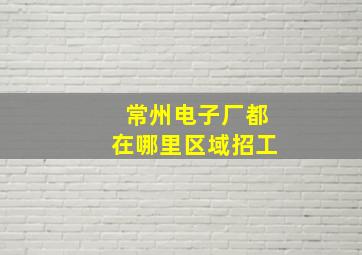 常州电子厂都
在哪里区域招工